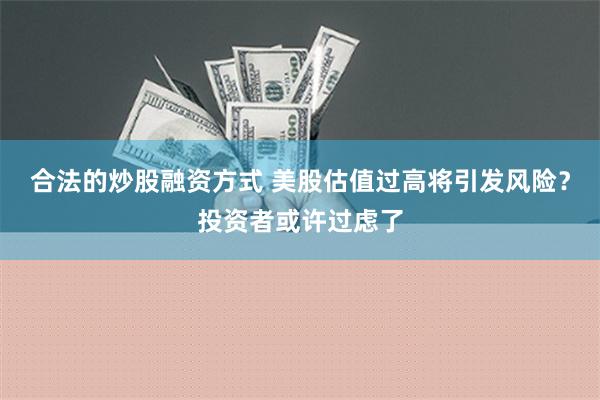 合法的炒股融资方式 美股估值过高将引发风险？投资者或许过虑了